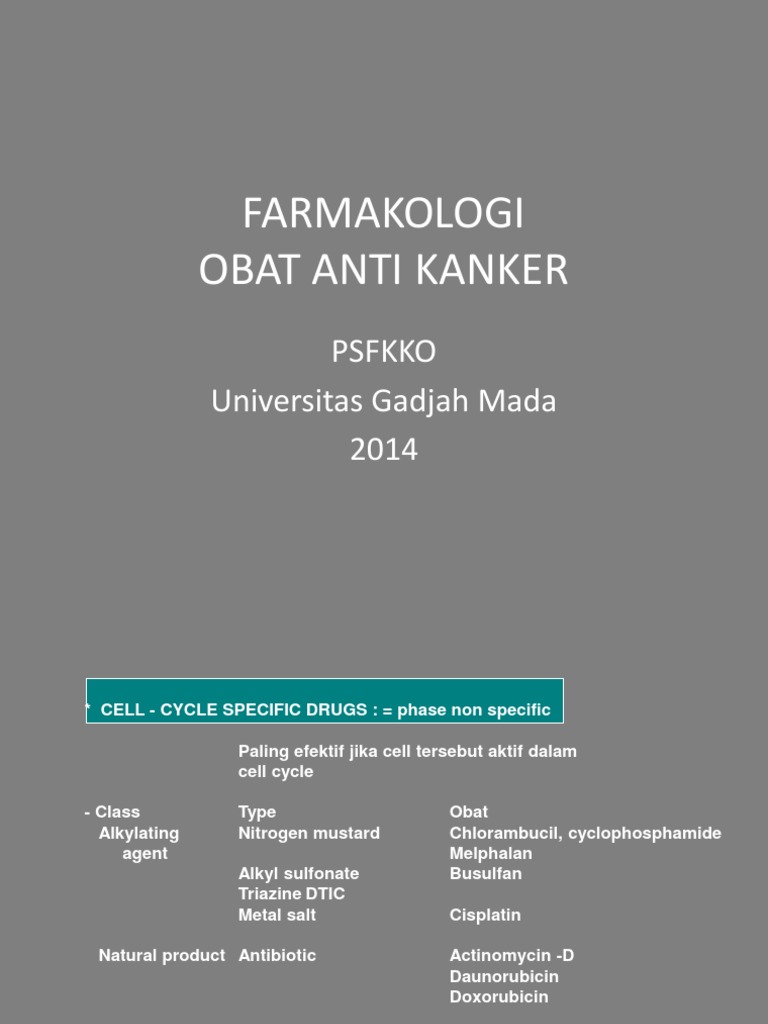 FARMAKOLOGI
OBAT ANTI KANKER

PSFKKO
Universitas Gadjah Mada
2014

* CELL - CYCLE SPECIFIC DRUGS : = phase non specific

Paling efektif jika cell tersebut aktif dalam cell cycle

| - Class | Type | Obat |
|---|---|---|
| Alkylating agent | Nitrogen mustard | Chlorambucil, cyclophosphamide Melphalan |
| | Alkyl sulfonate | Busulfan |
| | Triazine DTIC | |
| | Metal salt | Cisplatin |
| Natural product | Antibiotic | Actinomycin -D Daunorubicin Doxorubicin |